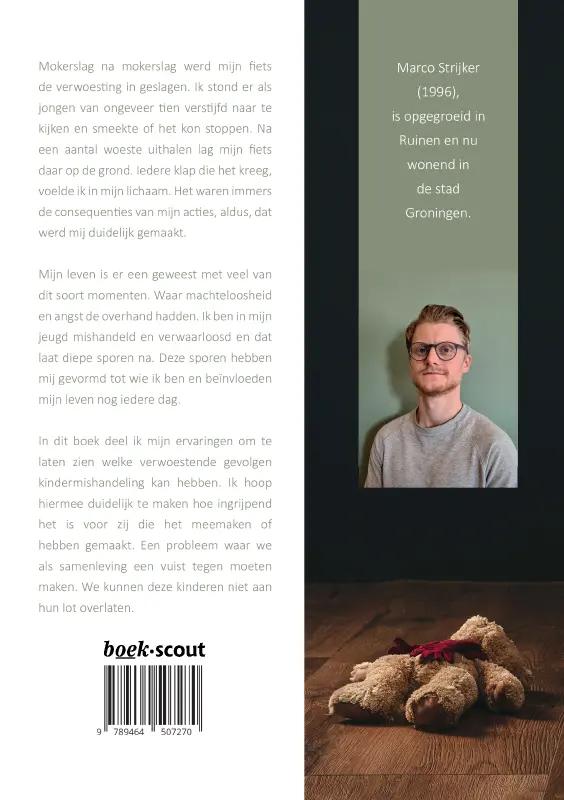 Mokerslag na mokerslag werd mijn fiets de verwoesting in geslagen. Ik stond er als jongen van ongeveer tien verstijfd naar te kijken en smeekte of het kon stoppen. Na een aantal woeste uithalen lag mijn fiets daar op de grond. Iedere klap die het kreeg, voelde ik in mijn lichaam. Het waren immers de consequenties van mijn acties, aldus, dat werd mij duidelijk gemaakt.

Mijn leven is er een geweest met veel van dit soort momenten. Waar machteloosheid en angst de overhand hadden. Ik ben in mijn jeugd mishandeld en verwaarloosd en dat laat diepe sporen na. Deze sporen hebben mij gevormd tot wie ik ben en beïnvloeden mijn leven nog iedere dag.

In dit boek deel ik mijn ervaringen om te laten zien welke verwoestende gevolgen kindermishandeling kan hebben. Ik hoop hiermee duidelijk te maken hoe ingrijpend het is voor zij die het meemaken of hebben gemaakt. Een probleem waar we als samenleving een vuist tegen moeten maken. We kunnen deze kinderen niet aan hun lot overlaten.

boek·scout

9 789464 507270

Marco Strijker (1996), is opgegroeid in Ruinen en nu wonend in de stad Groningen.